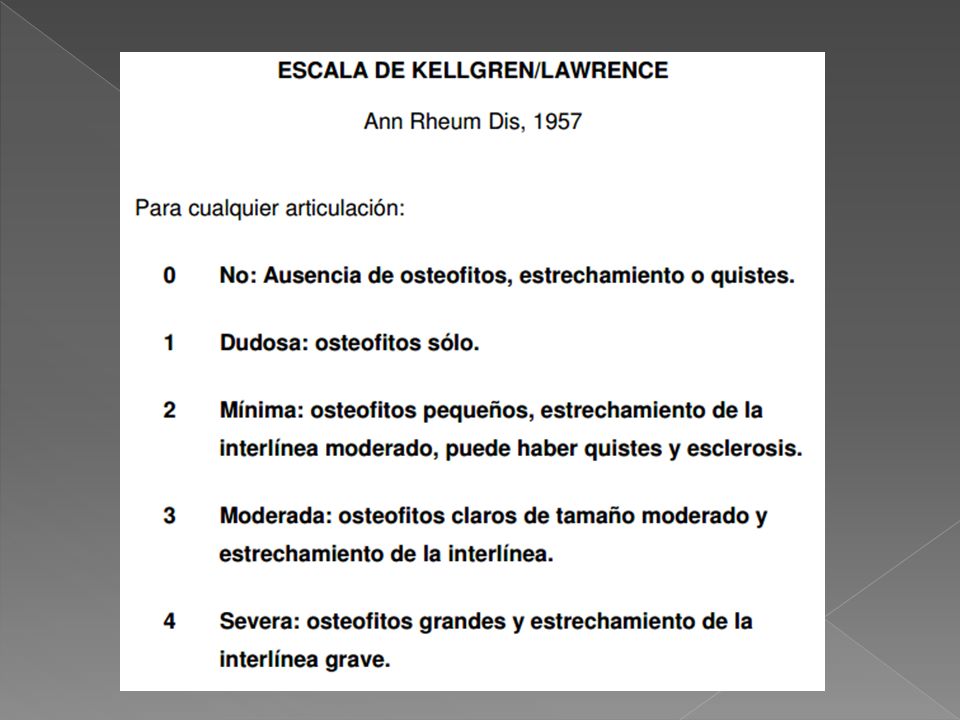 ESCALA DE KELLGREN/LAWRENCE

Ann Rheum Dis, 1957

Para cualquier articulación:

0 No: Ausencia de osteofitos, estrechamiento o quistes.

1 Dudosa: osteofitos sólo.

2 Mínima: osteofitos pequeños, estrechamiento de la interlínea moderado, puede haber quistes y esclerosis.

3 Moderada: osteofitos claros de tamaño moderado y estrechamiento de la interlínea.

4 Severa: osteofitos grandes y estrechamiento de la interlínea grave.